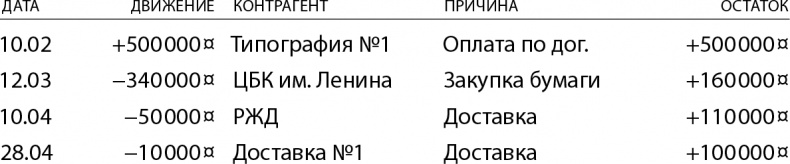 | ДАТА | ДВИЖЕНИЕ | КОНТРАГЕНТ | ПРИЧИНА | ОСТАТОК |
|---|---|---|---|---|
| 10.02 | +500000¤ | Типография №1 | Оплата по дог. | +500000¤ |
| 12.03 | −340000¤ | ЦБК им. Ленина | Закупка бумаги | +160000¤ |
| 10.04 | −50000¤ | РЖД | Доставка | +110000¤ |
| 28.04 | −10000¤ | Доставка №1 | Доставка | +100000¤ |